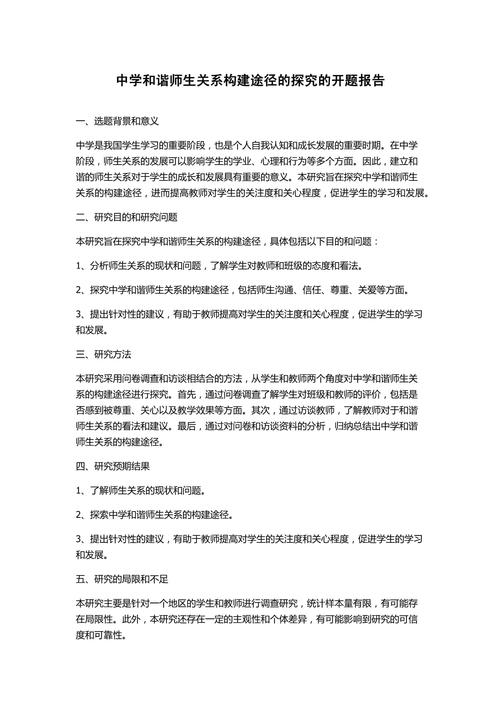 中学和谐师生关系构建途径的探究的开题报告

一、选题背景和意义

中学是我国学生学习的重要阶段，也是个人自我认知和成长发展的重要时期。在中学阶段，师生关系的发展可以影响学生的学业、心理和行为等多个方面。因此，建立和谐的师生关系对于学生的成长和发展具有重要的意义。本研究旨在探究中学和谐师生关系的构建途径，进而提高教师对学生的关注度和关心程度，促进学生的学习和发展。

二、研究目的和研究问题

本研究旨在探究中学和谐师生关系的构建途径，具体包括以下目的和问题：

1、分析师生关系的现状和问题，了解学生对教师和班级的态度和看法。

2、探究中学和谐师生关系的构建途径，包括师生沟通、信任、尊重、关爱等方面。

3、提出针对性的建议，有助于教师提高对学生的关注度和关心程度，促进学生的学习和发展。

三、研究方法

本研究采用问卷调查和访谈相结合的方法，从学生和教师两个角度对中学和谐师生关系的构建途径进行探究。首先，通过问卷调查了解学生对班级和教师的评价，包括是否感到被尊重、关心以及教学效果等方面。其次，通过访谈教师，了解教师对于和谐师生关系的看法和建议。最后，通过对问卷和访谈资料的分析，归纳总结出中学和谐师生关系的构建途径。

四、研究预期结果

1、了解师生关系的现状和问题。

2、探索中学和谐师生关系的构建途径。

3、提出针对性的建议，有助于教师提高对学生的关注度和关心程度，促进学生的学习和发展。

五、研究的局限和不足

本研究主要是针对一个地区的学生和教师进行调查研究，统计样本量有限，有可能存在局限性。此外，本研究还存在一定的主观性和个体差异，有可能影响到研究的可信度和可靠性。